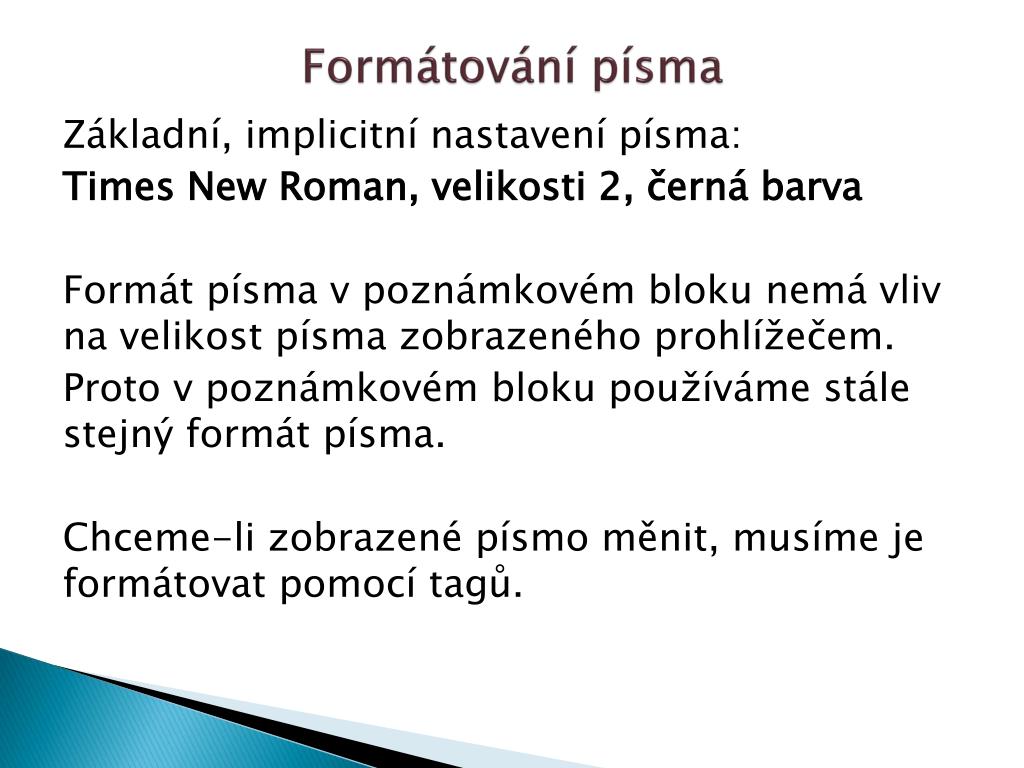 Formátování písma

Základní, implicitní nastavení písma:
Times New Roman, velikosti 2, černá barva

Formát písma v poznámkovém bloku nemá vliv na velikost písma zobrazeného prohlížečem.
Proto v poznámkovém bloku používáme stále stejný formát písma.

Chceme-li zobrazené písmo měnit, musíme je formátovat pomocí tagů.